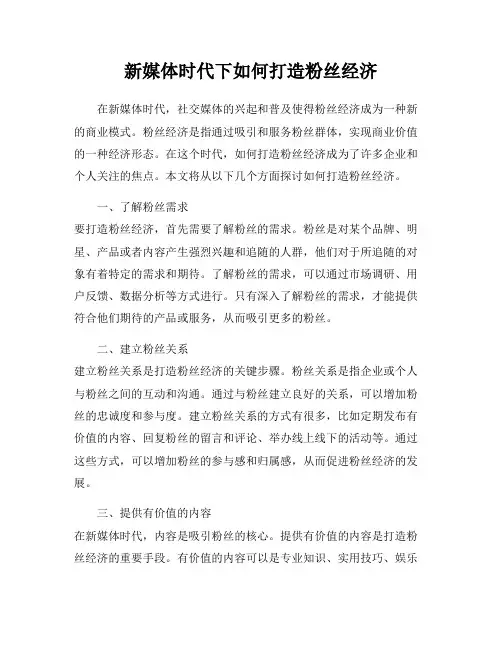 新媒体时代下如何打造粉丝经济

在新媒体时代，社交媒体的兴起和普及使得粉丝经济成为一种新的商业模式。粉丝经济是指通过吸引和服务粉丝群体，实现商业价值的一种经济形态。在这个时代，如何打造粉丝经济成为了许多企业和个人关注的焦点。本文将从以下几个方面探讨如何打造粉丝经济。

一、了解粉丝需求
要打造粉丝经济，首先需要了解粉丝的需求。粉丝是对某个品牌、明星、产品或者内容产生强烈兴趣和追随的人群，他们对于所追随的对象有着特定的需求和期待。了解粉丝的需求，可以通过市场调研、用户反馈、数据分析等方式进行。只有深入了解粉丝的需求，才能提供符合他们期待的产品或服务，从而吸引更多的粉丝。

二、建立粉丝关系
建立粉丝关系是打造粉丝经济的关键步骤。粉丝关系是指企业或个人与粉丝之间的互动和沟通。通过与粉丝建立良好的关系，可以增加粉丝的忠诚度和参与度。建立粉丝关系的方式有很多，比如定期发布有价值的内容、回复粉丝的留言和评论、举办线上线下的活动等。通过这些方式，可以增加粉丝的参与感和归属感，从而促进粉丝经济的发展。

三、提供有价值的内容
在新媒体时代，内容是吸引粉丝的核心。提供有价值的内容是打造粉丝经济的重要手段。有价值的内容可以是专业知识、实用技巧、娱乐